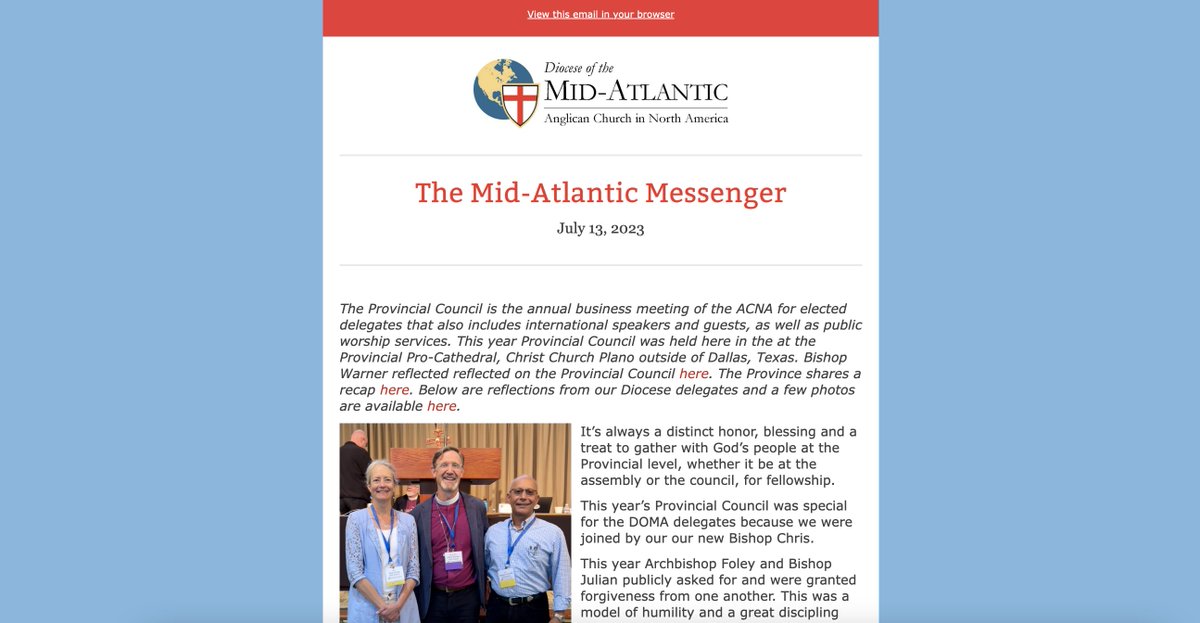 View this email in your browser

Diocese of the
MID-ATLANTIC
Anglican Church in North America

The Mid-Atlantic Messenger

July 13, 2023

The Provincial Council is the annual business meeting of the ACNA for elected delegates that also includes international speakers and guests, as well as public worship services. This year Provincial Council was held here in the at the Provincial Pro-Cathedral, Christ Church Plano outside of Dallas, Texas. Bishop Warner reflected reflected on the Provincial Council here. The Province shares a recap here. Below are reflections from our Diocese delegates and a few photos are available here.

It's always a distinct honor, blessing and a treat to gather with God's people at the Provincial level, whether it be at the assembly or the council, for fellowship.

This year's Provincial Council was special for the DOMA delegates because we were joined by our our new Bishop Chris.

This year Archbishop Foley and Bishop Julian publicly asked for and were granted forgiveness from one another. This was a model of humility and a great discipling